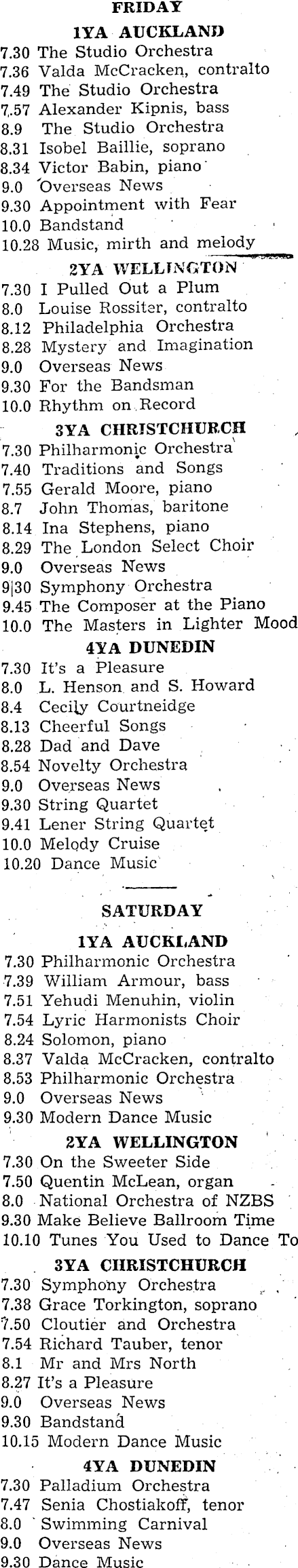 FRIDAY

1YA AUCKLAND
7.30 The Studio Orchestra
7.36 Valda McCracken, contralto
7.49 The Studio Orchestra
7.57 Alexander Kipnis, bass
8.9 The Studio Orchestra
8.31 Isobel Baillie, soprano
8.34 Victor Babin, piano
9.0 Overseas News
9.30 Appointment with Fear
10.0 Bandstand
10.28 Music, mirth and melody

2YA WELLINGTON
7.30 I Pulled Out a Plum
8.0 Louise Rossiter, contralto
8.12 Philadelphia Orchestra
8.28 Mystery and Imagination
9.0 Overseas News
9.30 For the Bandsman
10.0 Rhythm on Record

3YA CHRISTCHURCH
7.30 Philharmonic Orchestra
7.40 Traditions and Songs
7.55 Gerald Moore, piano
8.7 John Thomas, baritone
8.14 Ina Stephens, piano
8.29 The London Select Choir
9.0 Overseas News
9|30 Symphony Orchestra
9.45 The Composer at the Piano
10.0 The Masters in Lighter Mood

4YA DUNEDIN
7.30 It's a Pleasure
8.0 L. Henson and S. Howard
8.4 Cecily Courtneidge
8.13 Cheerful Songs
8.28 Dad and Dave
8.54 Novelty Orchestra
9.0 Overseas News
9.30 String Quartet
9.41 Lener String Quartet
10.0 Melody Cruise
10.20 Dance Music

SATURDAY

1YA AUCKLAND
7.30 Philharmonic Orchestra
7.39 William Armour, bass
7.51 Yehudi Menuhin, violin
7.54 Lyric Harmonists Choir
8.24 Solomon, piano
8.37 Valda McCracken, contralto
8.53 Philharmonic Orchestra
9.0 Overseas News
9.30 Modern Dance Music

2YA WELLINGTON
7.30 On the Sweeter Side
7.50 Quentin McLean, organ
8.0 National Orchestra of NZBS
9.30 Make Believe Ballroom Time
10.10 Tunes You Used to Dance To

3YA CHRISTCHURCH
7.30 Symphony Orchestra
7.38 Grace Torkington, soprano
7.50 Cloutier and Orchestra
7.54 Richard Tauber, tenor
8.1 Mr and Mrs North
8.27 It's a Pleasure
9.0 Overseas News
9.30 Bandstand
10.15 Modern Dance Music

4YA DUNEDIN
7.30 Palladium Orchestra
7.47 Senia Chostiakoff, tenor
8.0 Swimming Carnival
9.0 Overseas News
9.30 Dance Music